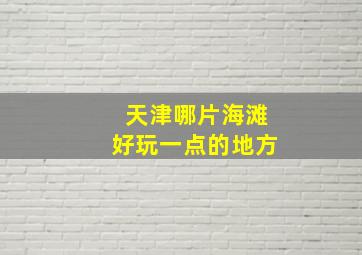 天津哪片海滩
好玩一点的地方